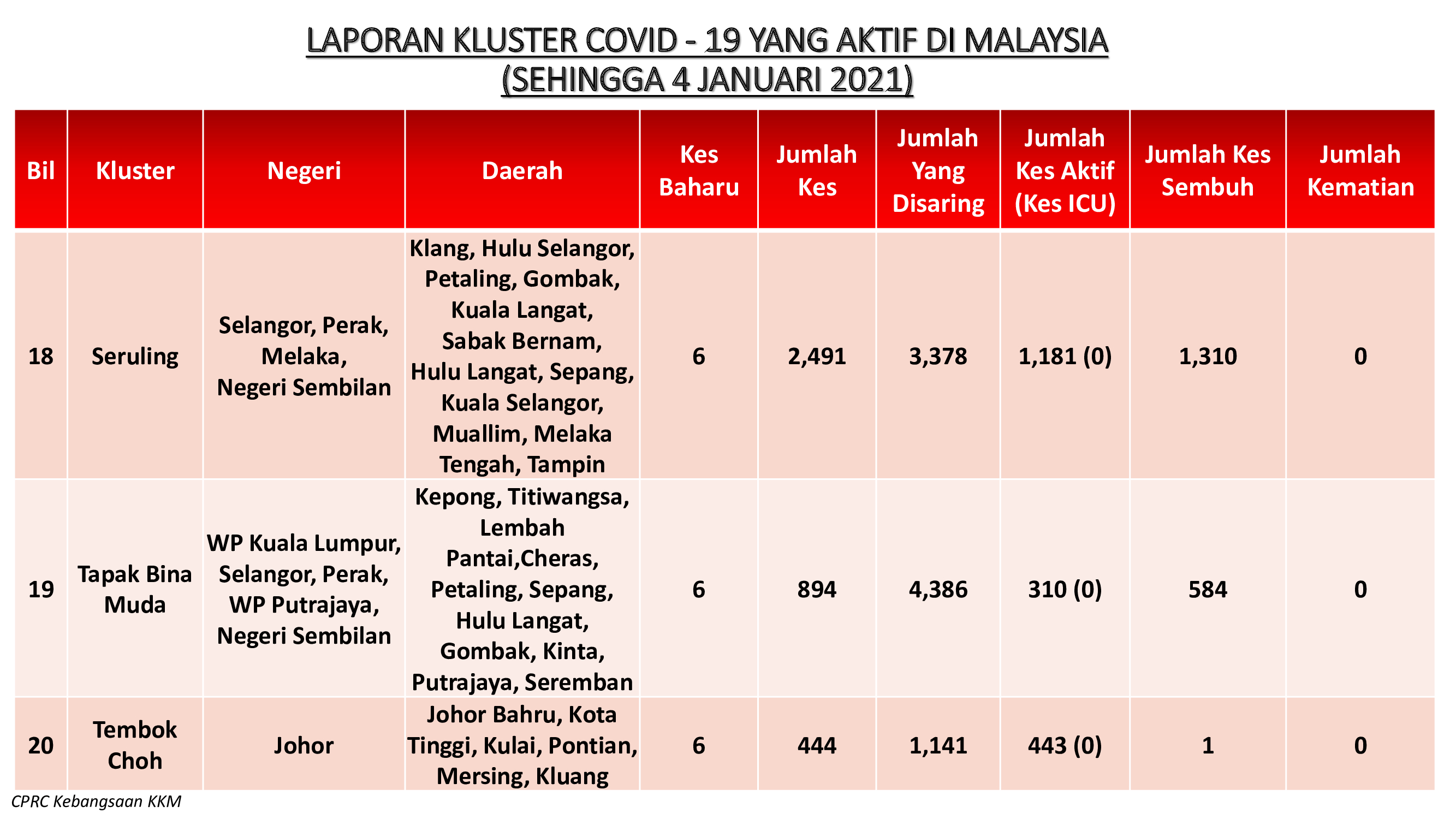 LAPORAN KLUSTER COVID - 19 YANG AKTIF DI MALAYSIA
(SEHINGGA 4 JANUARI 2021)

| Bil | Kluster | Negeri | Daerah | Kes Baharu | Jumlah Kes | Jumlah Yang Disaring | Jumlah Kes Aktif (Kes ICU) | Jumlah Kes Sembuh | Jumlah Kematian |
|---|---|---|---|---|---|---|---|---|---|
| 18 | Seruling | Selangor, Perak, Melaka, Negeri Sembilan | Klang, Hulu Selangor, Petaling, Gombak, Kuala Langat, Sabak Bernam, Hulu Langat, Sepang, Kuala Selangor, Muallim, Melaka Tengah, Tampin | 6 | 2,491 | 3,378 | 1,181 (0) | 1,310 | 0 |
| 19 | Tapak Bina Muda | WP Kuala Lumpur, Selangor, Perak, WP Putrajaya, Negeri Sembilan | Kepong, Titiwangsa, Lembah Pantai,Cheras, Petaling, Sepang, Hulu Langat, Gombak, Kinta, Putrajaya, Seremban | 6 | 894 | 4,386 | 310 (0) | 584 | 0 |
| 20 | Tembok Choh | Johor | Johor Bahru, Kota Tinggi, Kulai, Pontian, Mersing, Kluang | 6 | 444 | 1,141 | 443 (0) | 1 | 0 |

CPRC Kebangsaan KKM